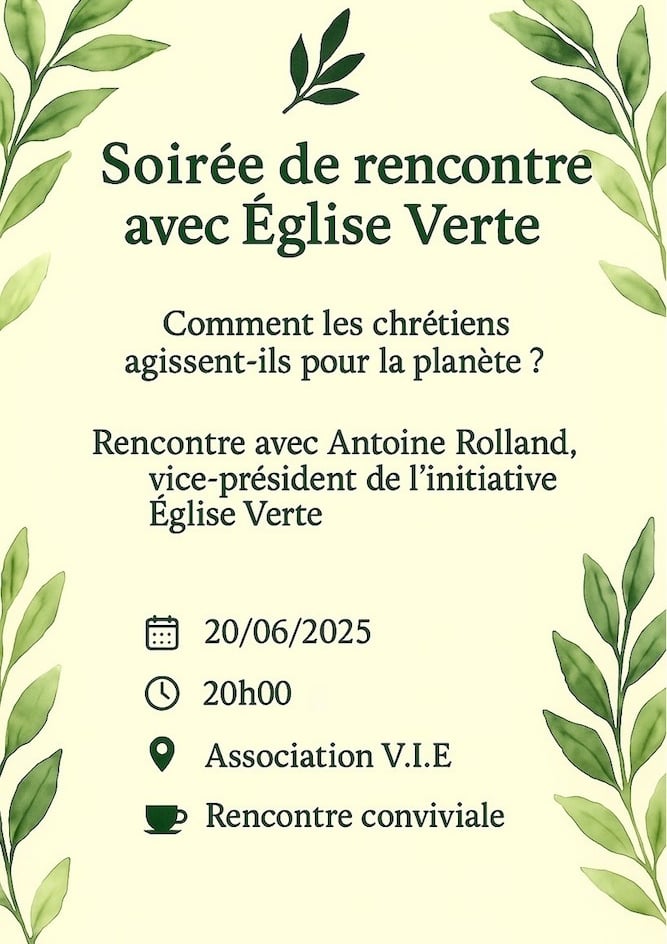 Soirée de rencontre avec Église Verte

Comment les chrétiens agissent-ils pour la planète ?

Rencontre avec Antoine Rolland, vice-président de l'initiative Église Verte

20/06/2025

20h00

Association V.I.E

Rencontre conviviale